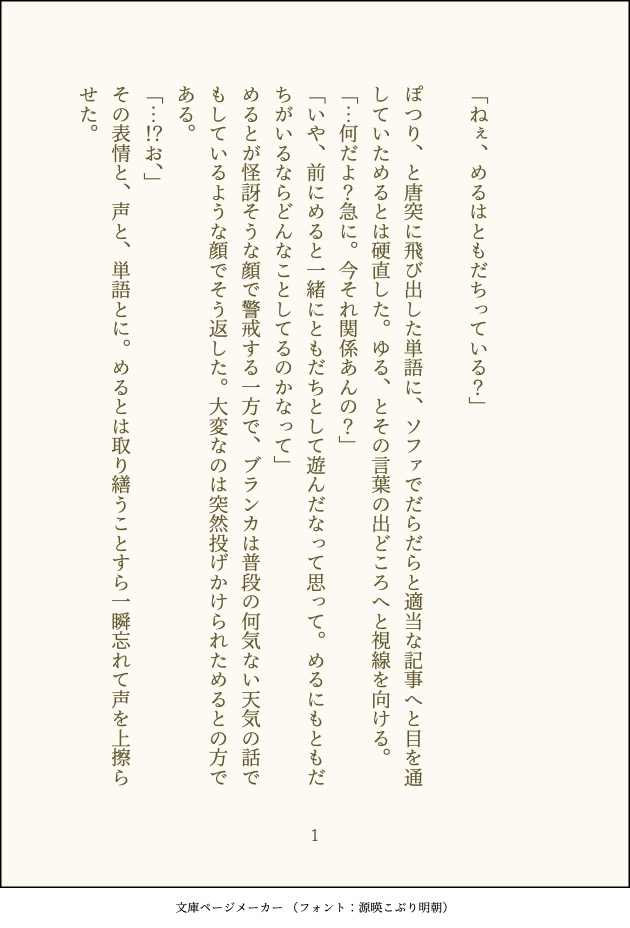 「ねぇ、めるはともだちっている?」

ぽつり、と唐突に飛び出した単語に、ソファでだらだらと適当な記事へと目を通していためるとは硬直した。ゆる、とその言葉の出どころへと視線を向ける。

「…何だよ?急に。今それ関係あんの?」

「いや、前にめると一緒にともだちとして遊んだなって思って。めるにもともだちがいるならどんなことしてるのかなって」

めるとが怪訝そうな顔で警戒する一方で、ブランカは普段の何気ない天気の話でもしているような顔でそう返した。大変なのは突然投げかけられためるとの方である。

「…!?お、」

その表情と、声と、単語とに。めるとは取り繕うことすら一瞬忘れて声を上擦らせた。

1

文庫ページメーカー(フォント:源暎こぶり明朝)